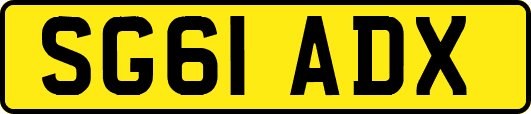 SG61 ADX